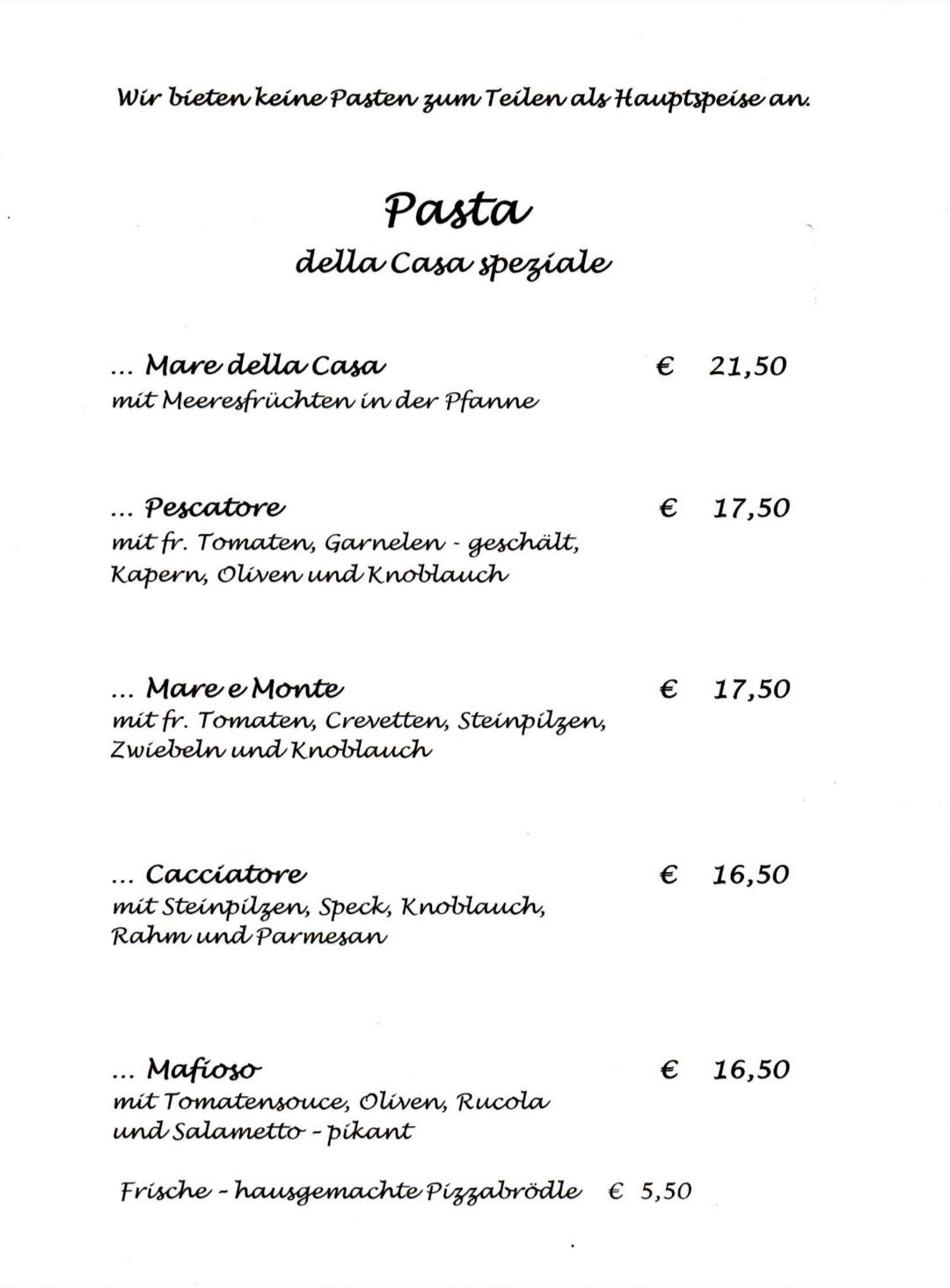 Wir bieten keine Pasten zum Teilen als Hauptspeise an.

Pasta
della Casa speziale

... Mare della Casa € 21,50
mit Meeresfrüchten in der Pfanne

... Pescatore € 17,50
mit fr. Tomaten, Garnelen - geschält, Kapern, Oliven und Knoblauch

... Mare e Monte € 17,50
mit fr. Tomaten, Crevetten, Steinpilzen, Zwiebeln und Knoblauch

... Cacciatore € 16,50
mit Steinpilzen, Speck, Knoblauch, Rahm und Parmesan

... Mafioso € 16,50
mit Tomatensouce, Oliven, Rucola und Salametto - pikant

Frische - hausgemachte Pizzabrödle € 5,50